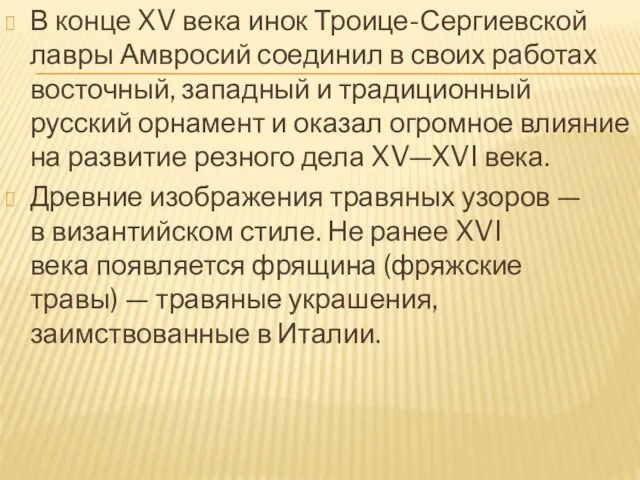 В конце XV века инок Троице-Сергиевской лавры Амвросий соединил в своих работах восточный, западный и традиционный русский орнамент и оказал огромное влияние на развитие резного дела XV—XVI века.

Древние изображения травяных узоров — в византийском стиле. Не ранее XVI века появляется фрящина (фряжские травы) — травяные украшения, заимствованные в Италии.